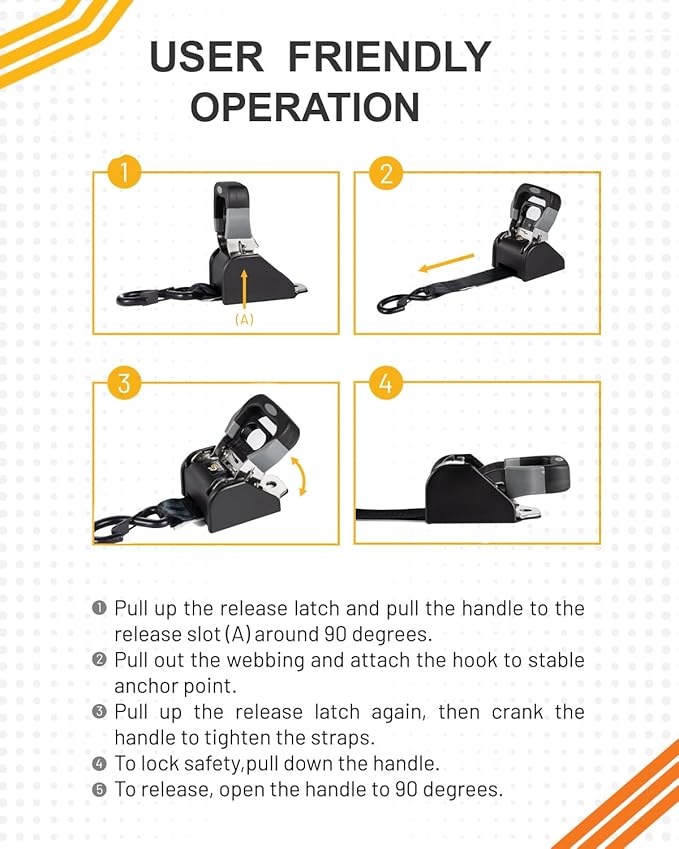 USER FRIENDLY OPERATION

1

(A)

2

3

4

❶ Pull up the release latch and pull the handle to the release slot (A) around 90 degrees.
❷ Pull out the webbing and attach the hook to stable anchor point.
❸ Pull up the release latch again, then crank the handle to tighten the straps.
❹ To lock safety,pull down the handle.
❺ To release, open the handle to 90 degrees.